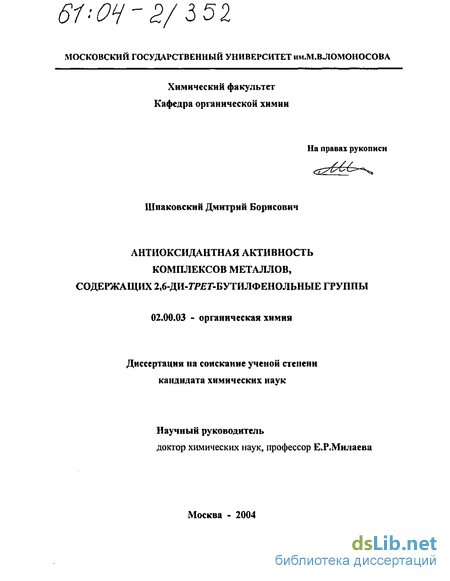 61:04-2/352

МОСКОВСКИЙ ГОСУДАРСТВЕННЫЙ УНИВЕРСИТЕТ им.М.В.ЛОМОНОСОВА

Химический факультет
Кафедра органической химии

На правах рукописи

Шпаковский Дмитрий Борисович

АНТИОКСИДАНТНАЯ АКТИВНОСТЬ
КОМПЛЕКСОВ МЕТАЛЛОВ,
СОДЕРЖАЩИХ 2,6-ДИ-ТРЕТ-БУТИЛФЕНОЛЬНЫЕ ГРУППЫ

02.00.03 - органическая химия

Диссертация на соискание ученой степени
кандидата химических наук

Научный руководитель
доктор химических наук, профессор Е.Р.Милаева

Москва - 2004

dsLib.net
библиотека диссертаций